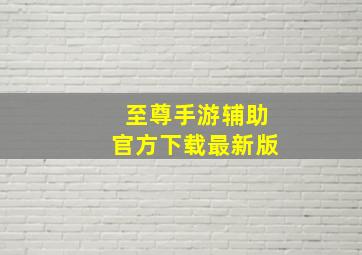 至尊手游辅助
官方下载最新版